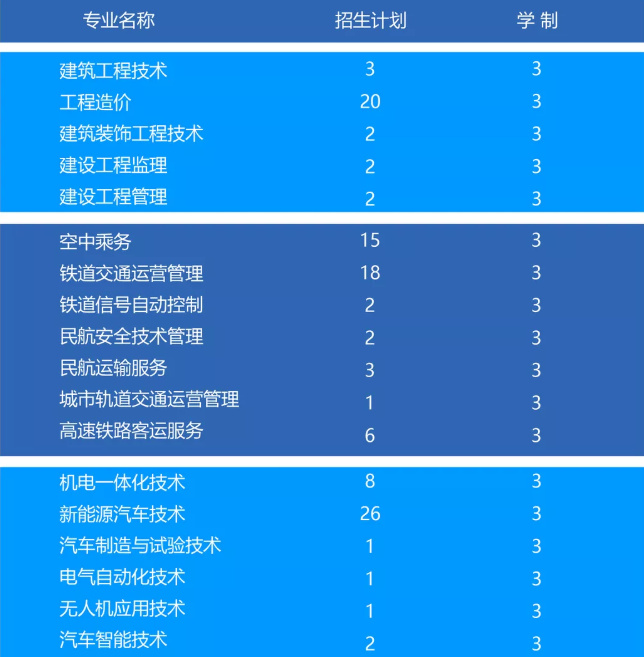 | 专业名称 | 招生计划 | 学 制 |
|---|---|---|
| 建筑工程技术 | 3 | 3 |
| 工程造价 | 20 | 3 |
| 建筑装饰工程技术 | 2 | 3 |
| 建设工程监理 | 2 | 3 |
| 建设工程管理 | 2 | 3 |
| 空中乘务 | 15 | 3 |
| 铁道交通运营管理 | 18 | 3 |
| 铁道信号自动控制 | 2 | 3 |
| 民航安全技术管理 | 2 | 3 |
| 民航运输服务 | 3 | 3 |
| 城市轨道交通运营管理 | 1 | 3 |
| 高速铁路客运服务 | 6 | 3 |
| 机电一体化技术 | 8 | 3 |
| 新能源汽车技术 | 26 | 3 |
| 汽车制造与试验技术 | 1 | 3 |
| 电气自动化技术 | 1 | 3 |
| 无人机应用技术 | 1 | 3 |
| 汽车智能技术 | 2 | 3 |